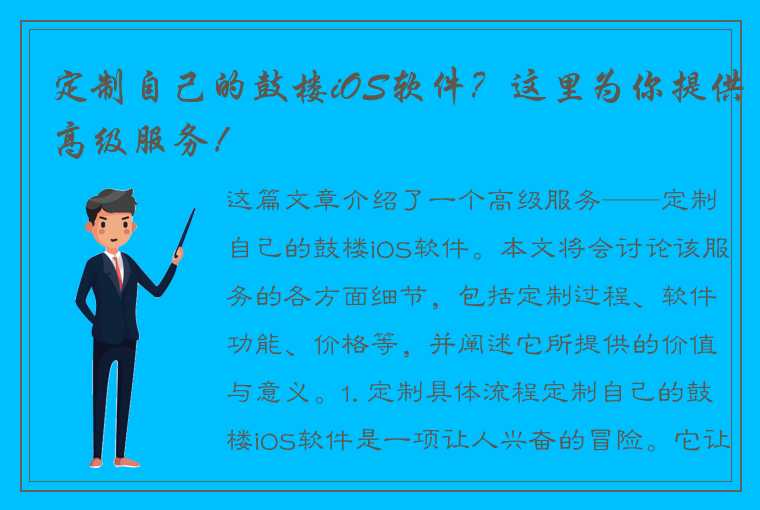 定制自己的鼓楼iOS软件？这里为你提供高级服务！

这篇文章介绍了一个高级服务——定制自己的鼓楼iOS软件。本文将会讨论该服务的各方面细节，包括定制过程、软件功能、价格等，并阐述它所提供的价值与意义。1. 定制具体流程定制自己的鼓楼iOS软件是一项让人兴奋的冒险。它让